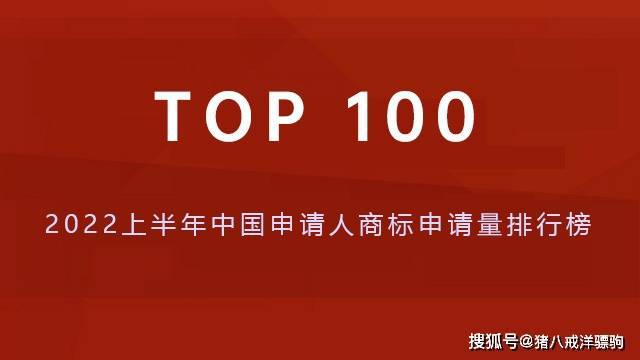 TOP 100

2022上半年中国申请人商标申请量排行榜

搜狐号@猪八戒洋骠驹